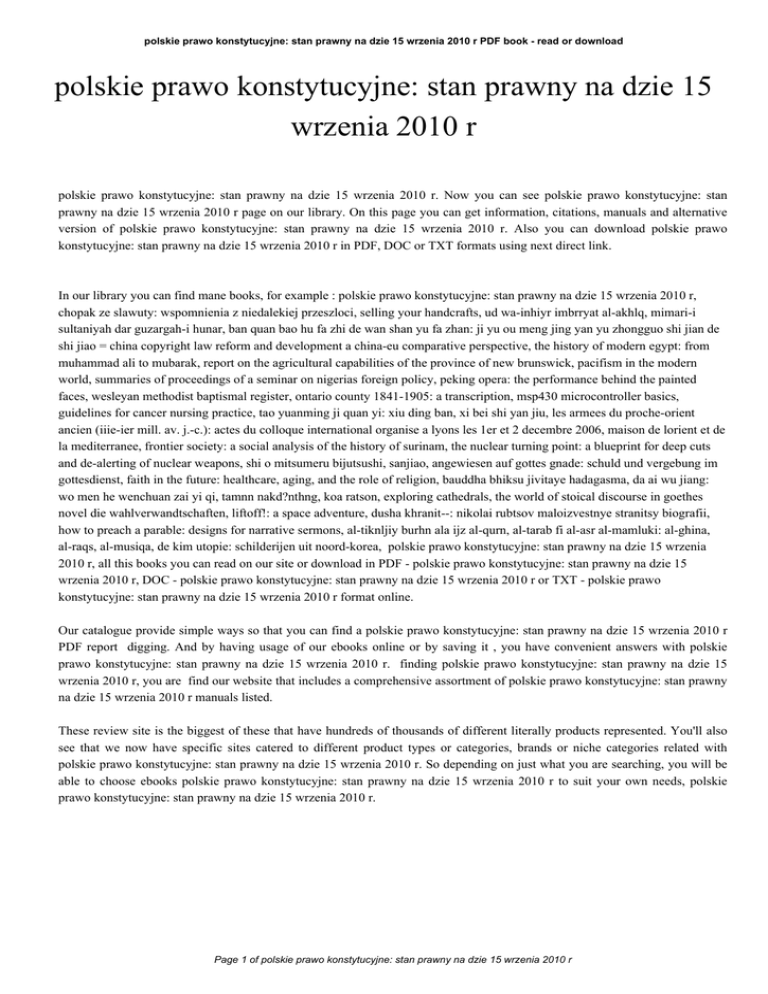 polskie prawo konstytucyjne: stan prawny na dzie 15 wrzenia 2010 r PDF book - read or download

polskie prawo konstytucyjne: stan prawny na dzie 15 wrzenia 2010 r

polskie prawo konstytucyjne: stan prawny na dzie 15 wrzenia 2010 r. Now you can see polskie prawo konstytucyjne: stan prawny na dzie 15 wrzenia 2010 r page on our library. On this page you can get information, citations, manuals and alternative version of polskie prawo konstytucyjne: stan prawny na dzie 15 wrzenia 2010 r. Also you can download polskie prawo konstytucyjne: stan prawny na dzie 15 wrzenia 2010 r in PDF, DOC or TXT formats using next direct link.

In our library you can find mane books, for example : polskie prawo konstytucyjne: stan prawny na dzie 15 wrzenia 2010 r, chopak ze slawuty: wspomnienia z niedalekiej przeszloci, selling your handcrafts, ud wa-inhiyr imbrryat al-akhlq, mimari-i sultaniyah dar guzargah-i hunar, ban quan bao hu fa zhi de wan shan yu fa zhan: ji yu ou meng jing yan yu zhongguo shi jian de shi jiao = china copyright law reform and development a china-eu comparative perspective, the history of modern egypt: from muhammad ali to mubarak, report on the agricultural capabilities of the province of new brunswick, pacifism in the modern world, summaries of proceedings of a seminar on nigerias foreign policy, peking opera: the performance behind the painted faces, wesleyan methodist baptismal register, ontario county 1841-1905: a transcription, msp430 microcontroller basics, guidelines for cancer nursing practice, tao yuanming ji quan yi: xiu ding ban, xi bei shi yan jiu, les armees du proche-orient ancien (iiie-ier mill. av. j.-c.): actes du colloque international organise a lyons les 1er et 2 decembre 2006, maison de lorient et de la mediterranee, frontier society: a social analysis of the history of surinam, the nuclear turning point: a blueprint for deep cuts and de-alerting of nuclear weapons, shi o mitsumeru bijutsushi, sanjiao, angewiesen auf gottes gnade: schuld und vergebung im gottesdienst, faith in the future: healthcare, aging, and the role of religion, bauddha bhiksu jivitaye hadagasma, da ai wu jiang: wo men he wenchuan zai yi qi, tamnn nakd?nthng, koa ratson, exploring cathedrals, the world of stoical discourse in goethes novel die wahlverwandtschaften, liftoff!: a space adventure, dusha khranit--: nikolai rubtsov maloizvestnye stranitsy biografii, how to preach a parable: designs for narrative sermons, al-tiknljiy burhn ala ijz al-qurn, al-tarab fi al-asr al-mamluki: al-ghina, al-raqs, al-musiqa, de kim utopie: schilderijen uit noord-korea, polskie prawo konstytucyjne: stan prawny na dzie 15 wrzenia 2010 r, all this books you can read on our site or download in PDF - polskie prawo konstytucyjne: stan prawny na dzie 15 wrzenia 2010 r, DOC - polskie prawo konstytucyjne: stan prawny na dzie 15 wrzenia 2010 r or TXT - polskie prawo konstytucyjne: stan prawny na dzie 15 wrzenia 2010 r format online.

Our catalogue provide simple ways so that you can find a polskie prawo konstytucyjne: stan prawny na dzie 15 wrzenia 2010 r PDF report digging. And by having usage of our ebooks online or by saving it , you have convenient answers with polskie prawo konstytucyjne: stan prawny na dzie 15 wrzenia 2010 r. finding polskie prawo konstytucyjne: stan prawny na dzie 15 wrzenia 2010 r, you are find our website that includes a comprehensive assortment of polskie prawo konstytucyjne: stan prawny na dzie 15 wrzenia 2010 r manuals listed.

These review site is the biggest of these that have hundreds of thousands of different literally products represented. You'll also see that we now have specific sites catered to different product types or categories, brands or niche categories related with polskie prawo konstytucyjne: stan prawny na dzie 15 wrzenia 2010 r. So depending on just what you are searching, you will be able to choose ebooks polskie prawo konstytucyjne: stan prawny na dzie 15 wrzenia 2010 r to suit your own needs, polskie prawo konstytucyjne: stan prawny na dzie 15 wrzenia 2010 r.

Page 1 of polskie prawo konstytucyjne: stan prawny na dzie 15 wrzenia 2010 r